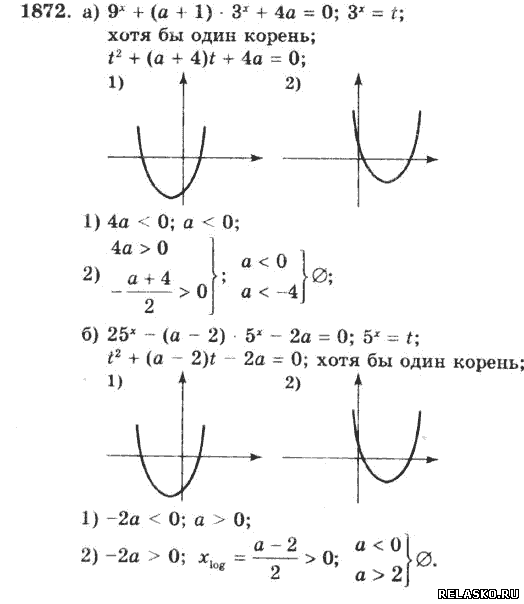 **1872.** а) $9^x + (a + 1) \cdot 3^x + 4a = 0$; $3^x = t$;
хотя бы один корень;
$t^2 + (a + 4)t + 4a = 0$;

1) 2)

1) $4a < 0$; $a < 0$;
2) $\left.\begin{matrix} 4a > 0 \\ -\frac{a+4}{2} > 0 \end{matrix}\right\}$; $\left.\begin{matrix} a < 0 \\ a < -4 \end{matrix}\right\} \varnothing$;

б) $25^x - (a - 2) \cdot 5^x - 2a = 0$; $5^x = t$;
$t^2 + (a - 2)t - 2a = 0$; хотя бы один корень;

1) 2)

1) $-2a < 0$; $a > 0$;
2) $-2a > 0$; $x_{\log} = \frac{a-2}{2} > 0$; $\left.\begin{matrix} a < 0 \\ a > 2 \end{matrix}\right\} \varnothing$.

RELASKO.RU